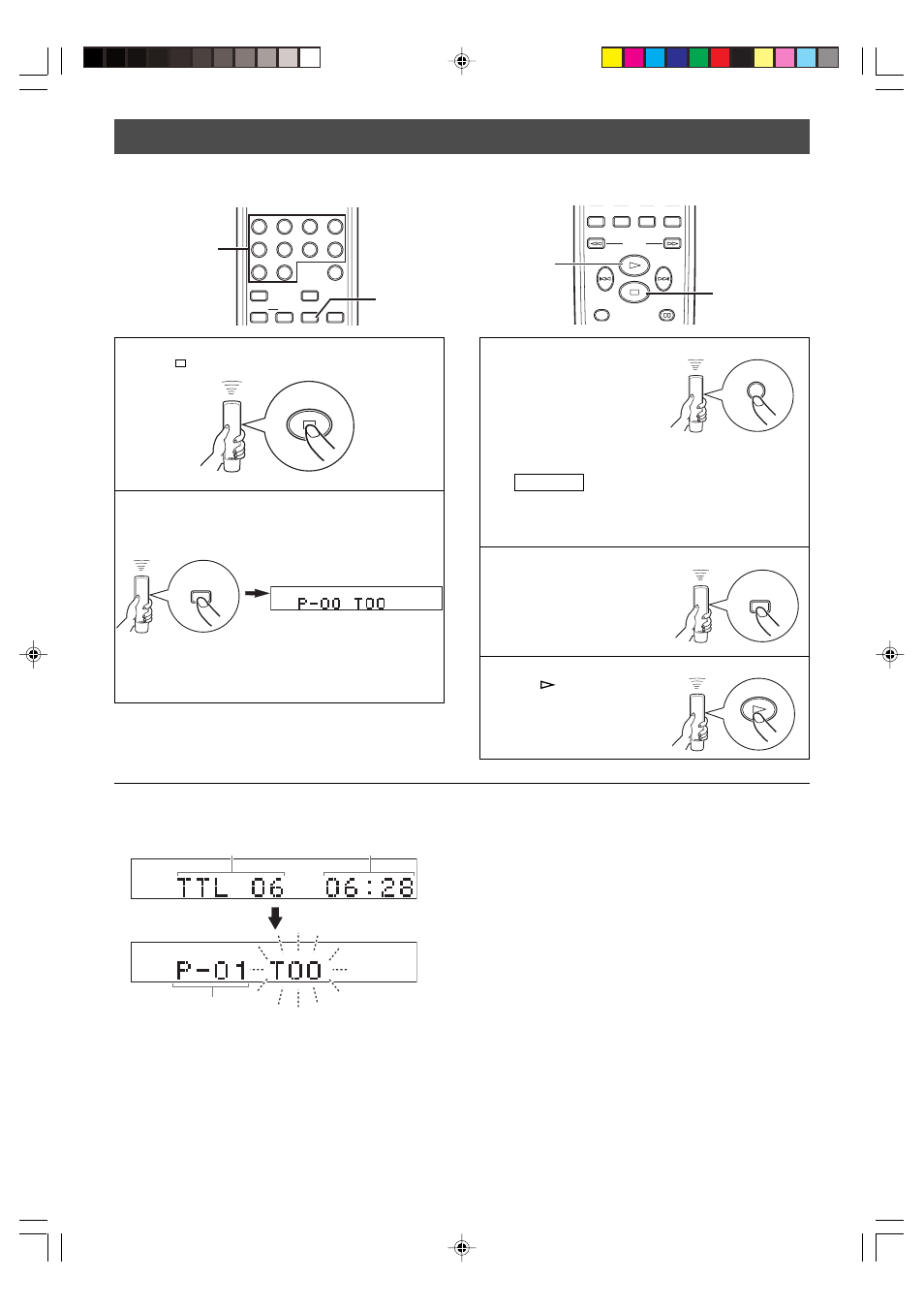 P-00 T00

TTL 06 06:28

P-01 T00